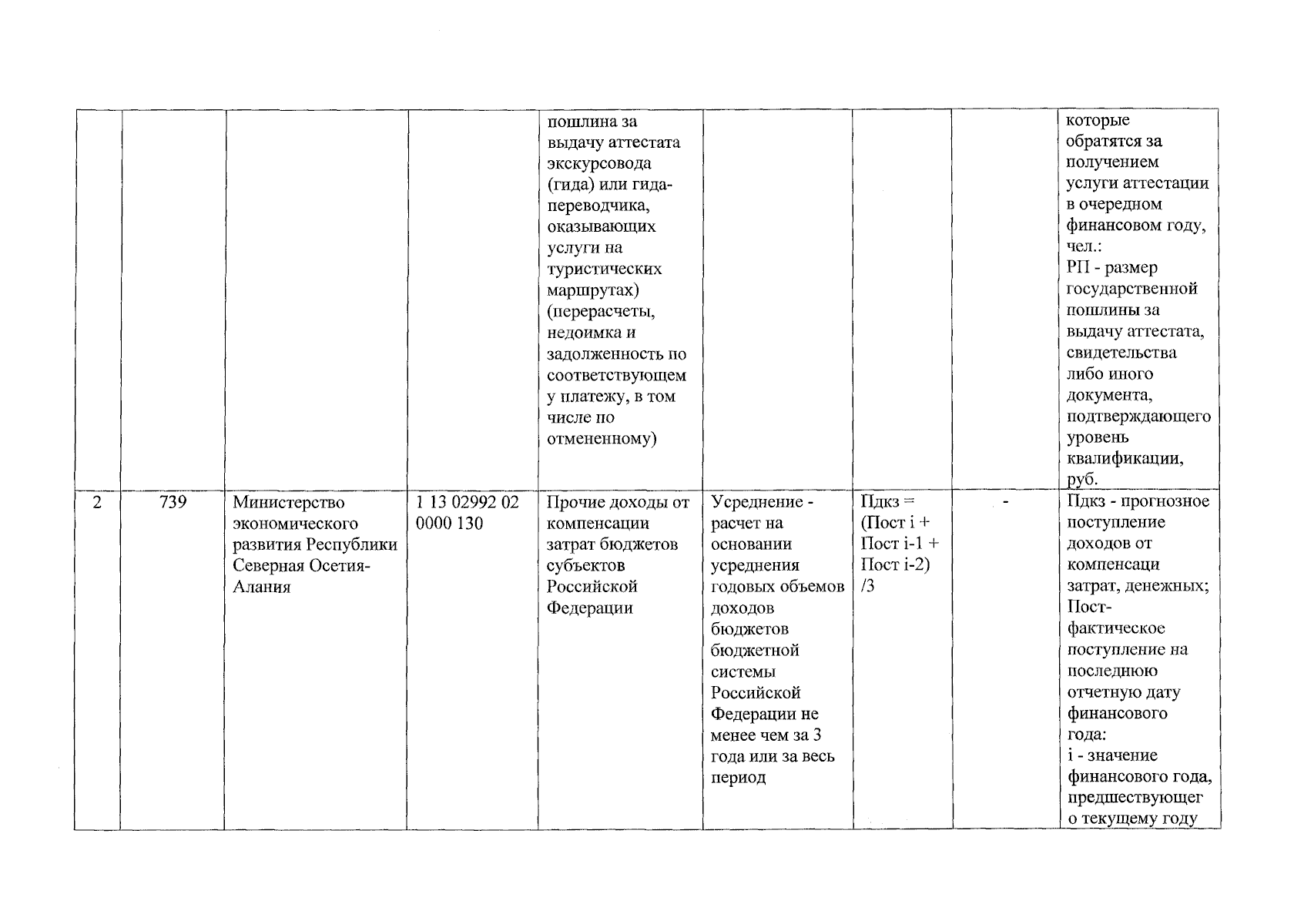 |  |  |  |  | пошлина за выдачу аттестата экскурсовода (гида) или гида-переводчика, оказывающих услуги на туристических маршрутах) (перерасчеты, недоимка и задолженность по соответствующему платежу, в том числе по отмененному) |  |  |  | которые обратятся за получением услуги аттестации в очередном финансовом году, чел.: РП - размер государственной пошлины за выдачу аттестата, свидетельства либо иного документа, подтверждающего уровень квалификации, руб. |
|---|---|---|---|---|---|---|---|---|
| 2 | 739 | Министерство экономического развития Республики Северная Осетия-Алания | 1 13 02992 02 0000 130 | Прочие доходы от компенсации затрат бюджетов субъектов Российской Федерации | Усреднение - расчет на основании усреднения годовых объемов доходов бюджетов бюджетной системы Российской Федерации не менее чем за 3 года или за весь период | Пдкз = (Пост i + Пост i-1 + Пост i-2) /3 | - | Пдкз - прогнозное поступление доходов от компенсаци затрат, денежных; Пост- фактическое поступление на последнюю отчетную дату финансового года: i - значение финансового года, предшествующего текущему году |